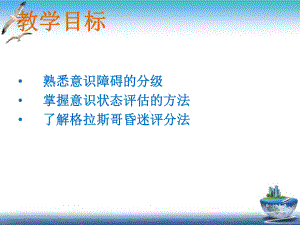 教学目标

• 熟悉意识障碍的分级
• 掌握意识状态评估的方法
• 了解格拉斯哥昏迷评分法